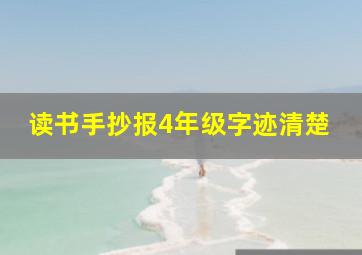 读书手抄报4年级字迹清楚